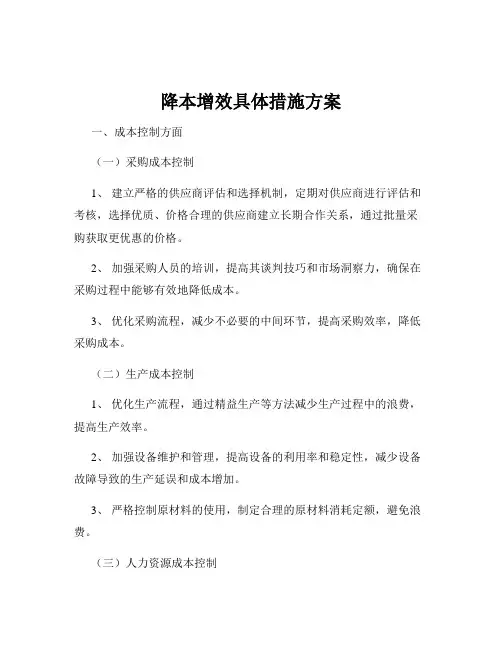 降本增效具体措施方案

一、成本控制方面

（一）采购成本控制

1、 建立严格的供应商评估和选择机制，定期对供应商进行评估和考核，选择优质、价格合理的供应商建立长期合作关系，通过批量采购获取更优惠的价格。

2、 加强采购人员的培训，提高其谈判技巧和市场洞察力，确保在采购过程中能够有效地降低成本。

3、 优化采购流程，减少不必要的中间环节，提高采购效率，降低采购成本。

（二）生产成本控制

1、 优化生产流程，通过精益生产等方法减少生产过程中的浪费，提高生产效率。

2、 加强设备维护和管理，提高设备的利用率和稳定性，减少设备故障导致的生产延误和成本增加。

3、 严格控制原材料的使用，制定合理的原材料消耗定额，避免浪费。

（三）人力资源成本控制